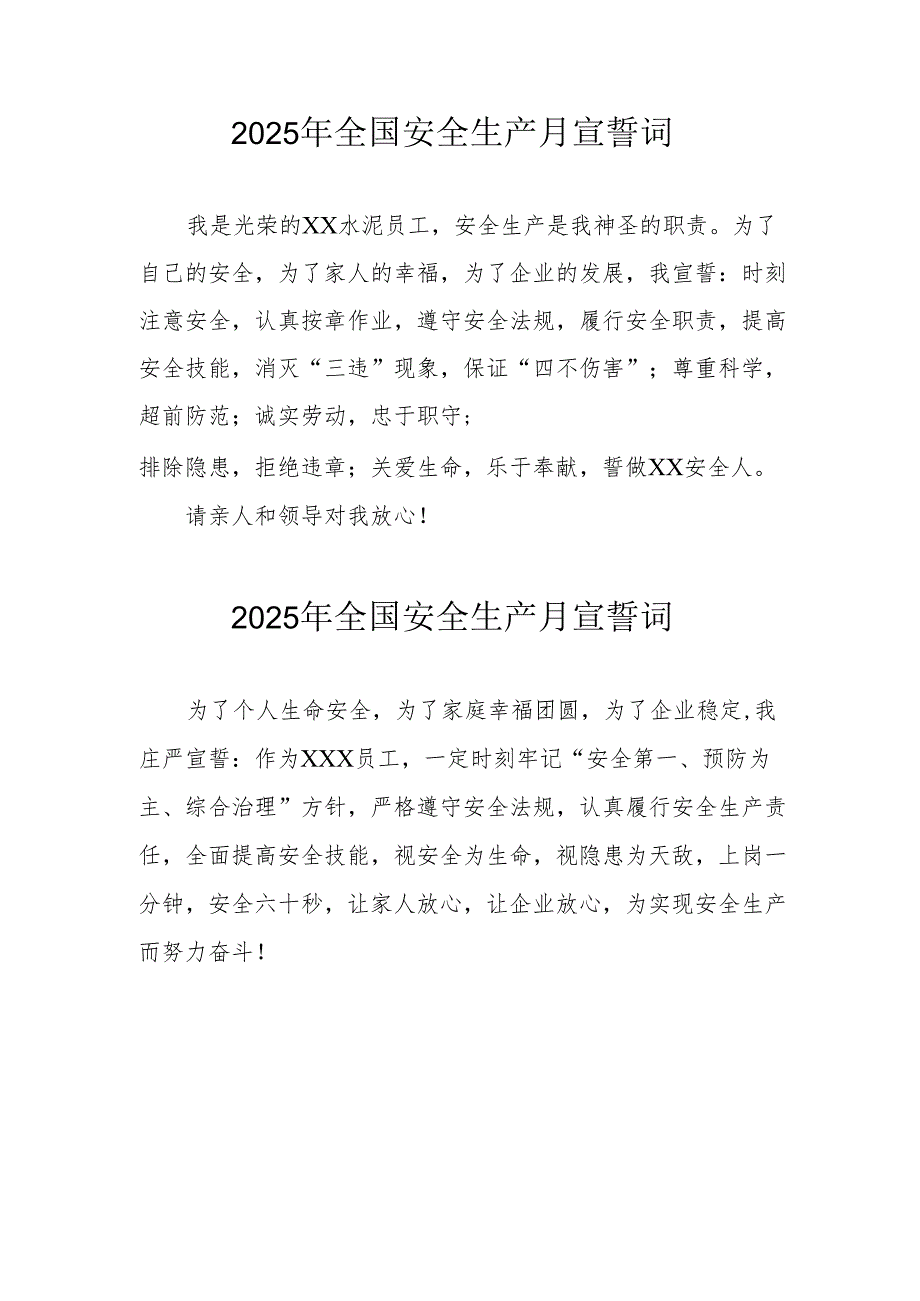 2025年全国安全生产月宣誓词

我是光荣的XX水泥员工，安全生产是我神圣的职责。为了自己的安全，为了家人的幸福，为了企业的发展，我宣誓：时刻注意安全，认真按章作业，遵守安全法规，履行安全职责，提高安全技能，消灭“三违”现象，保证“四不伤害”；尊重科学，超前防范；诚实劳动，忠于职守；

排除隐患，拒绝违章；关爱生命，乐于奉献，誓做XX安全人。

请亲人和领导对我放心！

2025年全国安全生产月宣誓词

为了个人生命安全，为了家庭幸福团圆，为了企业稳定,我庄严宣誓：作为XXX员工，一定时刻牢记“安全第一、预防为主、综合治理”方针，严格遵守安全法规，认真履行安全生产责任，全面提高安全技能，视安全为生命，视隐患为天敌，上岗一分钟，安全六十秒，让家人放心，让企业放心，为实现安全生产而努力奋斗！